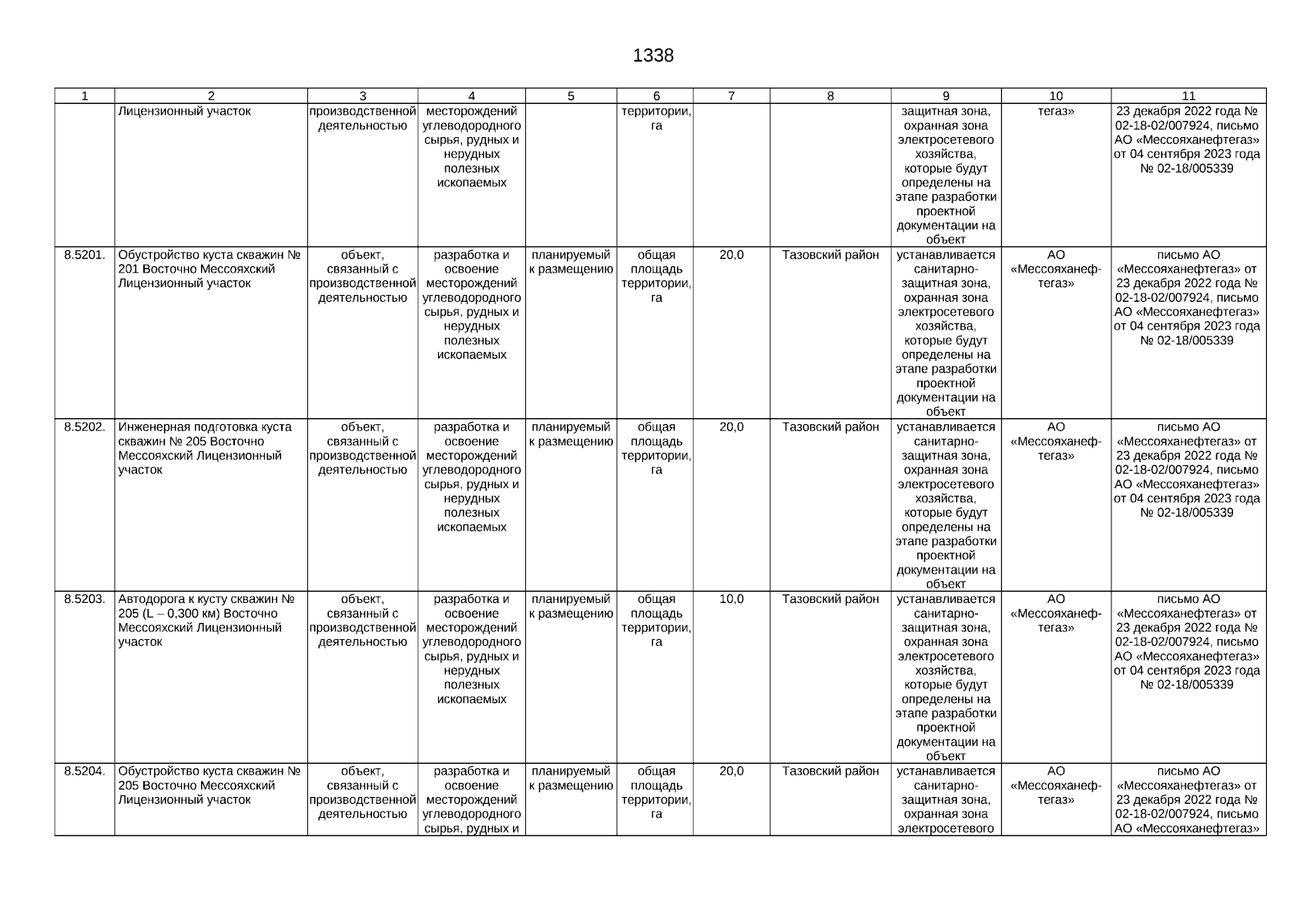 1338

| 1 | 2 | 3 | 4 | 5 | 6 | 7 | 8 | 9 | 10 | 11 |
|---|---|---|---|---|---|---|---|---|---|---|
| | Лицензионный участок | производственной деятельностью | месторождений углеводородного сырья, рудных и нерудных полезных ископаемых | | территории, га | | | защитная зона, охранная зона электросетевого хозяйства, которые будут определены на этапе разработки проектной документации на объект | тегаз» | 23 декабря 2022 года № 02-18-02/007924, письмо АО «Мессояханефтегаз» от 04 сентября 2023 года № 02-18/005339 |
| 8.5201. | Обустройство куста скважин № 201 Восточно Мессояхский Лицензионный участок | объект, связанный с производственной деятельностью | разработка и освоение месторождений углеводородного сырья, рудных и нерудных полезных ископаемых | планируемый к размещению | общая площадь территории, га | 20,0 | Тазовский район | устанавливается санитарно-защитная зона, охранная зона электросетевого хозяйства, которые будут определены на этапе разработки проектной документации на объект | АО «Мессояханефтегаз» | письмо АО «Мессояханефтегаз» от 23 декабря 2022 года № 02-18-02/007924, письмо АО «Мессояханефтегаз» от 04 сентября 2023 года № 02-18/005339 |
| 8.5202. | Инженерная подготовка куста скважин № 205 Восточно Мессояхский Лицензионный участок | объект, связанный с производственной деятельностью | разработка и освоение месторождений углеводородного сырья, рудных и нерудных полезных ископаемых | планируемый к размещению | общая площадь территории, га | 20,0 | Тазовский район | устанавливается санитарно-защитная зона, охранная зона электросетевого хозяйства, которые будут определены на этапе разработки проектной документации на объект | АО «Мессояханефтегаз» | письмо АО «Мессояханефтегаз» от 23 декабря 2022 года № 02-18-02/007924, письмо АО «Мессояханефтегаз» от 04 сентября 2023 года № 02-18/005339 |
| 8.5203. | Автодорога к кусту скважин № 205 (L – 0,300 км) Восточно Мессояхский Лицензионный участок | объект, связанный с производственной деятельностью | разработка и освоение месторождений углеводородного сырья, рудных и нерудных полезных ископаемых | планируемый к размещению | общая площадь территории, га | 10,0 | Тазовский район | устанавливается санитарно-защитная зона, охранная зона электросетевого хозяйства, которые будут определены на этапе разработки проектной документации на объект | АО «Мессояханефтегаз» | письмо АО «Мессояханефтегаз» от 23 декабря 2022 года № 02-18-02/007924, письмо АО «Мессояханефтегаз» от 04 сентября 2023 года № 02-18/005339 |
| 8.5204. | Обустройство куста скважин № 205 Восточно Мессояхский Лицензионный участок | объект, связанный с производственной деятельностью | разработка и освоение месторождений углеводородного сырья, рудных и | планируемый к размещению | общая площадь территории, га | 20,0 | Тазовский район | устанавливается санитарно-защитная зона, охранная зона электросетевого | АО «Мессояханефтегаз» | письмо АО «Мессояханефтегаз» от 23 декабря 2022 года № 02-18-02/007924, письмо АО «Мессояханефтегаз» |